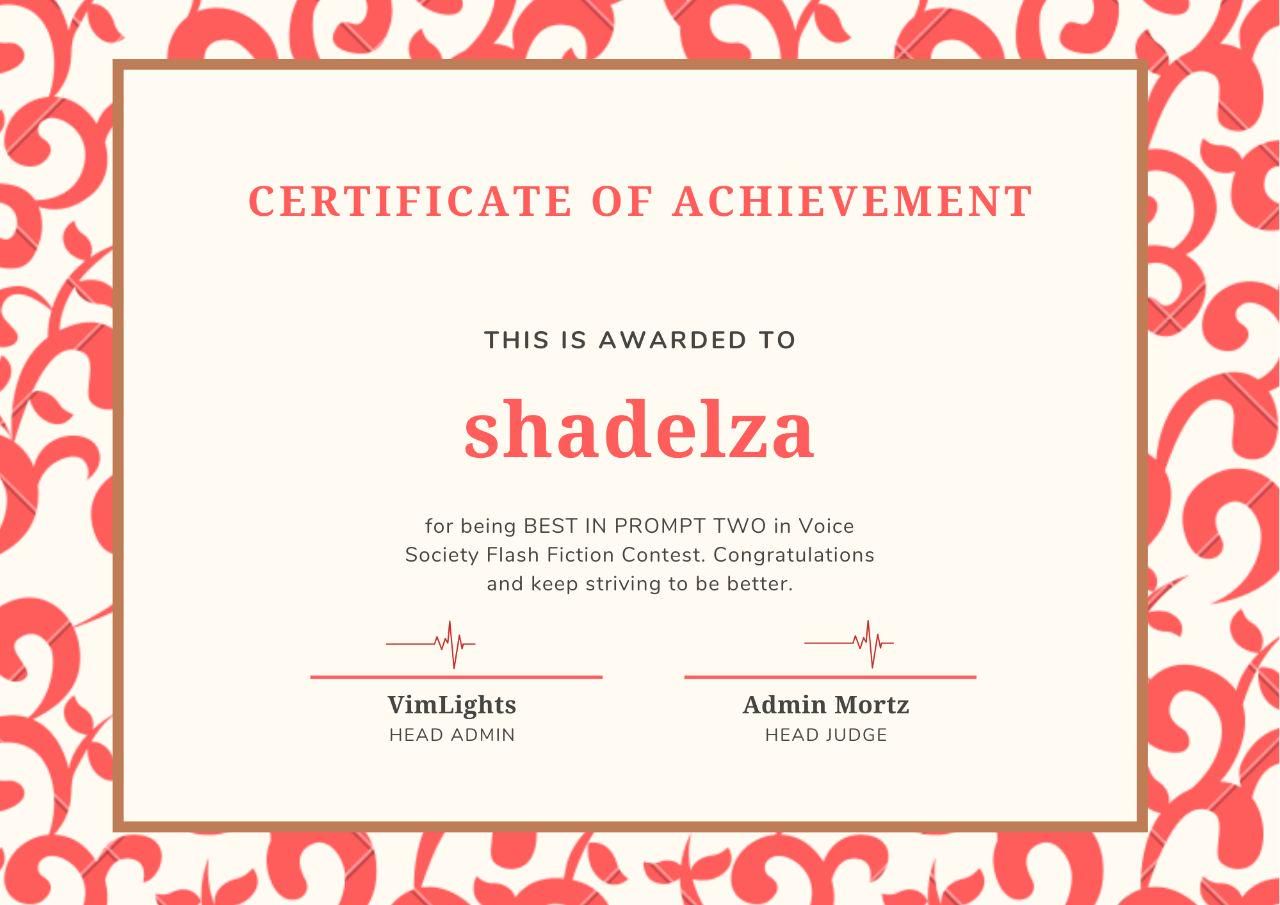 CERTIFICATE OF ACHIEVEMENT

THIS IS AWARDED TO

shadelza

for being BEST IN PROMPT TWO in Voice Society Flash Fiction Contest. Congratulations and keep striving to be better.

VimLights
HEAD ADMIN

Admin Mortz
HEAD JUDGE